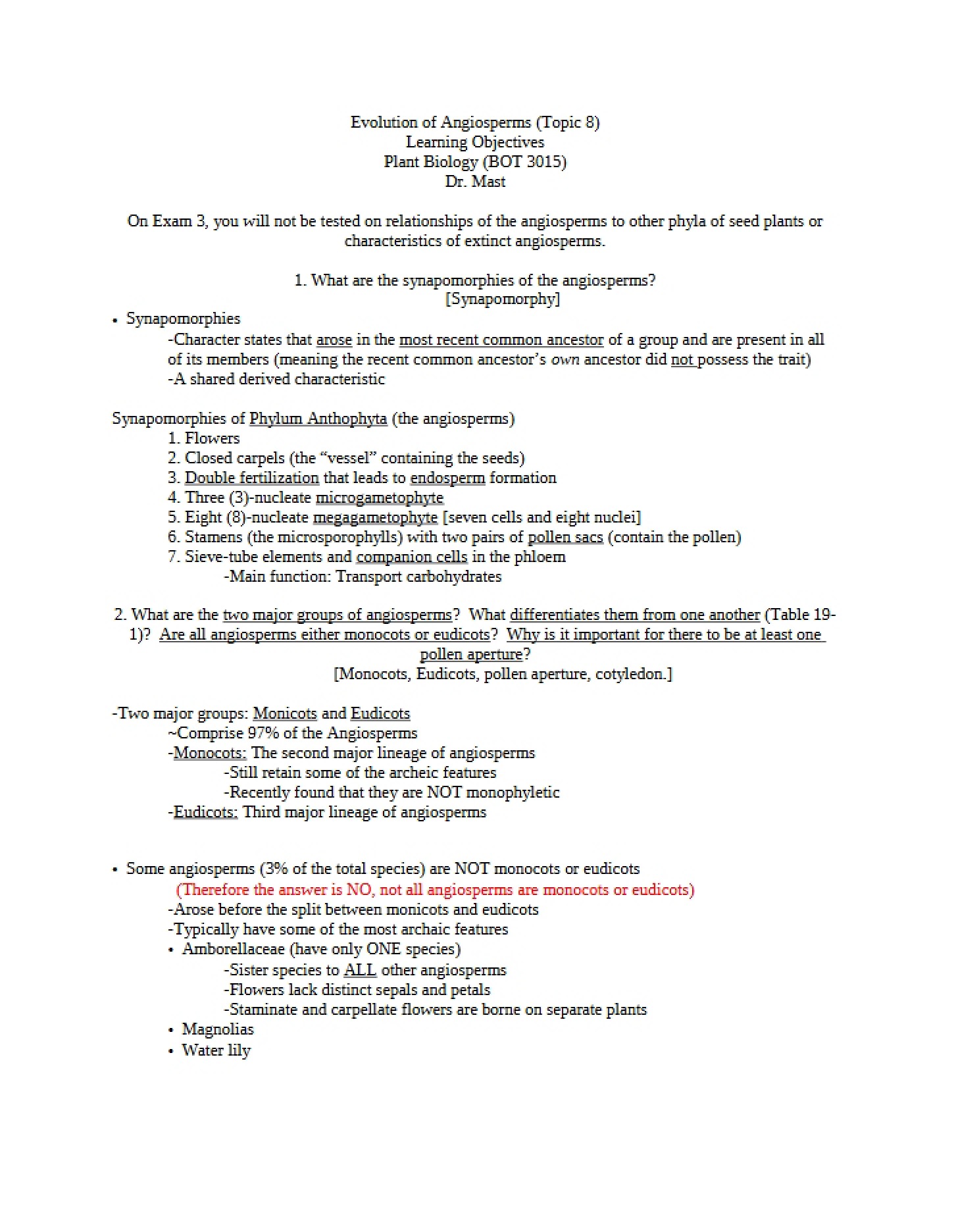 Evolution of Angiosperms (Topic 8)
Learning Objectives
Plant Biology (BOT 3015)
Dr. Mast

On Exam 3, you will not be tested on relationships of the angiosperms to other phyla of seed plants or characteristics of extinct angiosperms.

1. What are the synapomorphies of the angiosperms?
[Synapomorphy]

• Synapomorphies
-Character states that arose in the most recent common ancestor of a group and are present in all of its members (meaning the recent common ancestor's own ancestor did not possess the trait)
-A shared derived characteristic

Synapomorphies of Phylum Anthophyta (the angiosperms)
1. Flowers
2. Closed carpels (the "vessel" containing the seeds)
3. Double fertilization that leads to endosperm formation
4. Three (3)-nucleate microgametophyte
5. Eight (8)-nucleate megagametophyte [seven cells and eight nuclei]
6. Stamens (the microsporophylls) with two pairs of pollen sacs (contain the pollen)
7. Sieve-tube elements and companion cells in the phloem
-Main function: Transport carbohydrates

2. What are the two major groups of angiosperms? What differentiates them from one another (Table 19-1)? Are all angiosperms either monocots or eudicots? Why is it important for there to be at least one pollen aperture?
[Monocots, Eudicots, pollen aperture, cotyledon.]

-Two major groups: Monicots and Eudicots
~Comprise 97% of the Angiosperms
-Monocots: The second major lineage of angiosperms
-Still retain some of the archeic features
-Recently found that they are NOT monophyletic
-Eudicots: Third major lineage of angiosperms

• Some angiosperms (3% of the total species) are NOT monocots or eudicots
(Therefore the answer is NO, not all angiosperms are monocots or eudicots)
-Arose before the split between monicots and eudicots
-Typically have some of the most archaic features
• Amborellaceae (have only ONE species)
-Sister species to ALL other angiosperms
-Flowers lack distinct sepals and petals
-Staminate and carpellate flowers are borne on separate plants
• Magnolias
• Water lily